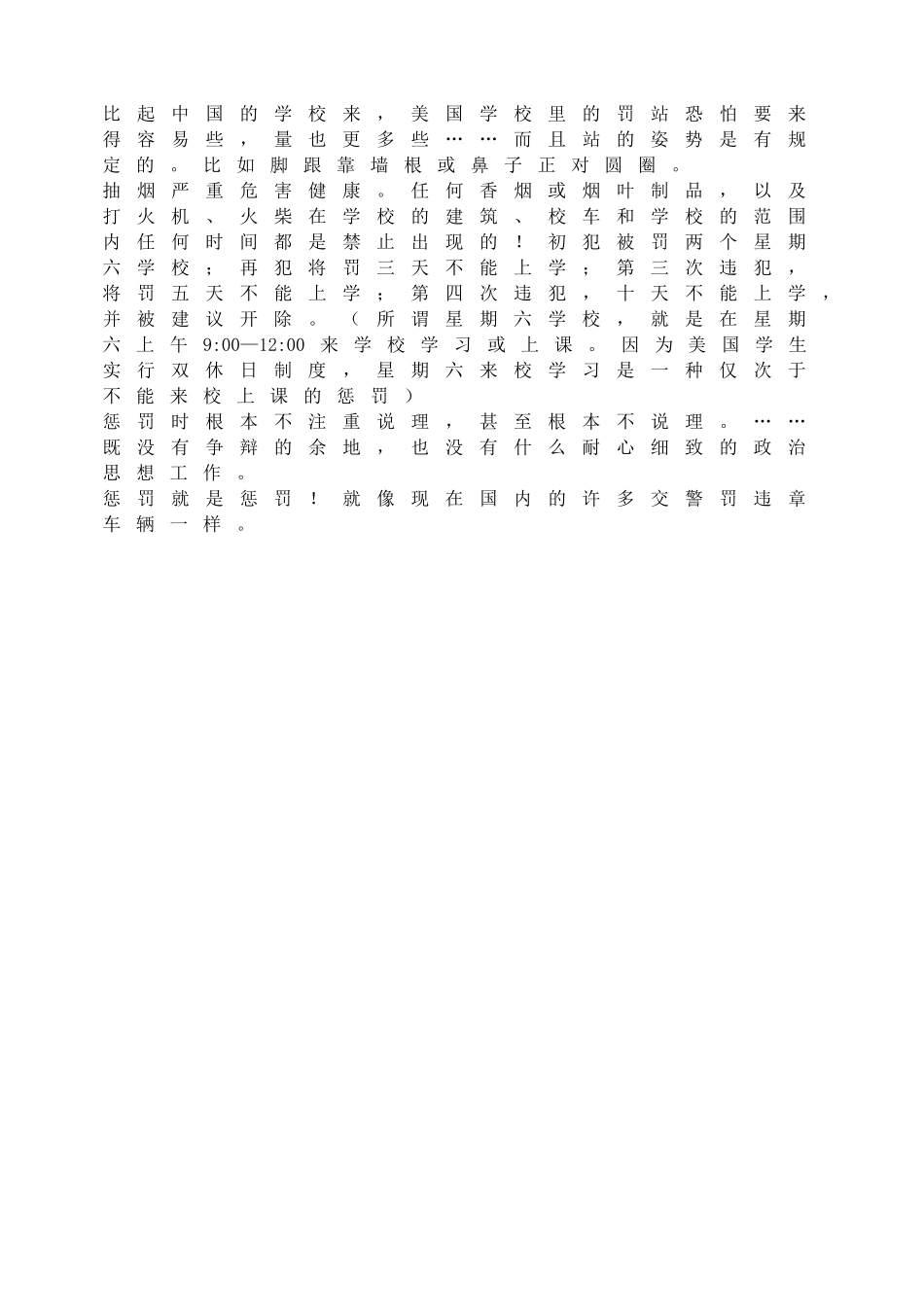 比起中国的学校来，美国学校里的罚站恐怕要来得容易些，量也更多些……而且站的姿势是有规定的。比如脚跟靠墙根或鼻子正对圆圈。

抽烟严重危害健康。任何香烟或烟叶制品，以及打火机、火柴在学校的建筑、校车和学校的范围内任何时间都是禁止出现的！初犯被罚两个星期六学校；再犯将罚三天不能上学；第三次违犯，将罚五天不能上学；第四次违犯，十天不能上学，并被建议开除。（所谓星期六学校，就是在星期六上午 9:00—12:00 来学校学习或上课。因为美国学生实行双休日制度，星期六来校学习是一种仅次于不能来校上课的惩罚）

惩罚时根本不注重说理，甚至根本不说理。……既没有争辩的余地，也没有什么耐心细致的政治思想工作。

惩罚就是惩罚！就像现在国内的许多交警罚违章车辆一样。